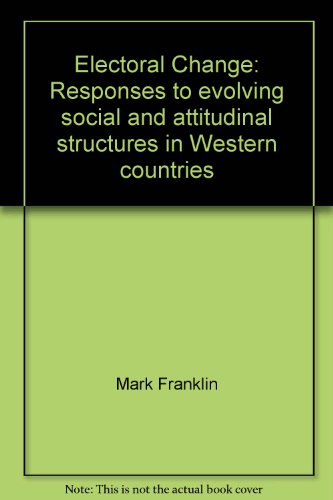 Electoral Change: Responses to evolving social and attitudinal structures in Western countries

Mark Franklin

Note: This is not the actual book cover